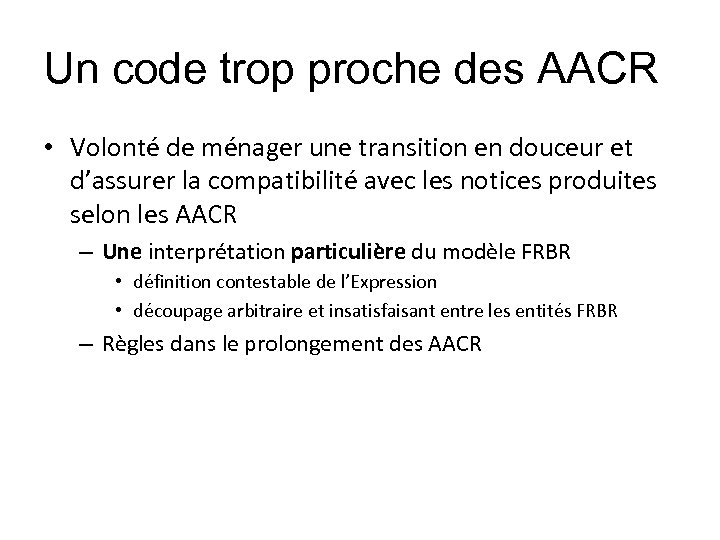 Un code trop proche des AACR

• Volonté de ménager une transition en douceur et d'assurer la compatibilité avec les notices produites selon les AACR
  – Une interprétation particulière du modèle FRBR
    • définition contestable de l'Expression
    • découpage arbitraire et insatisfaisant entre les entités FRBR
  – Règles dans le prolongement des AACR